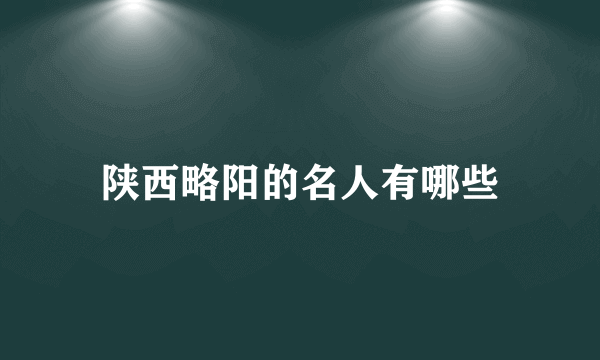 陕西略阳的名人有哪些